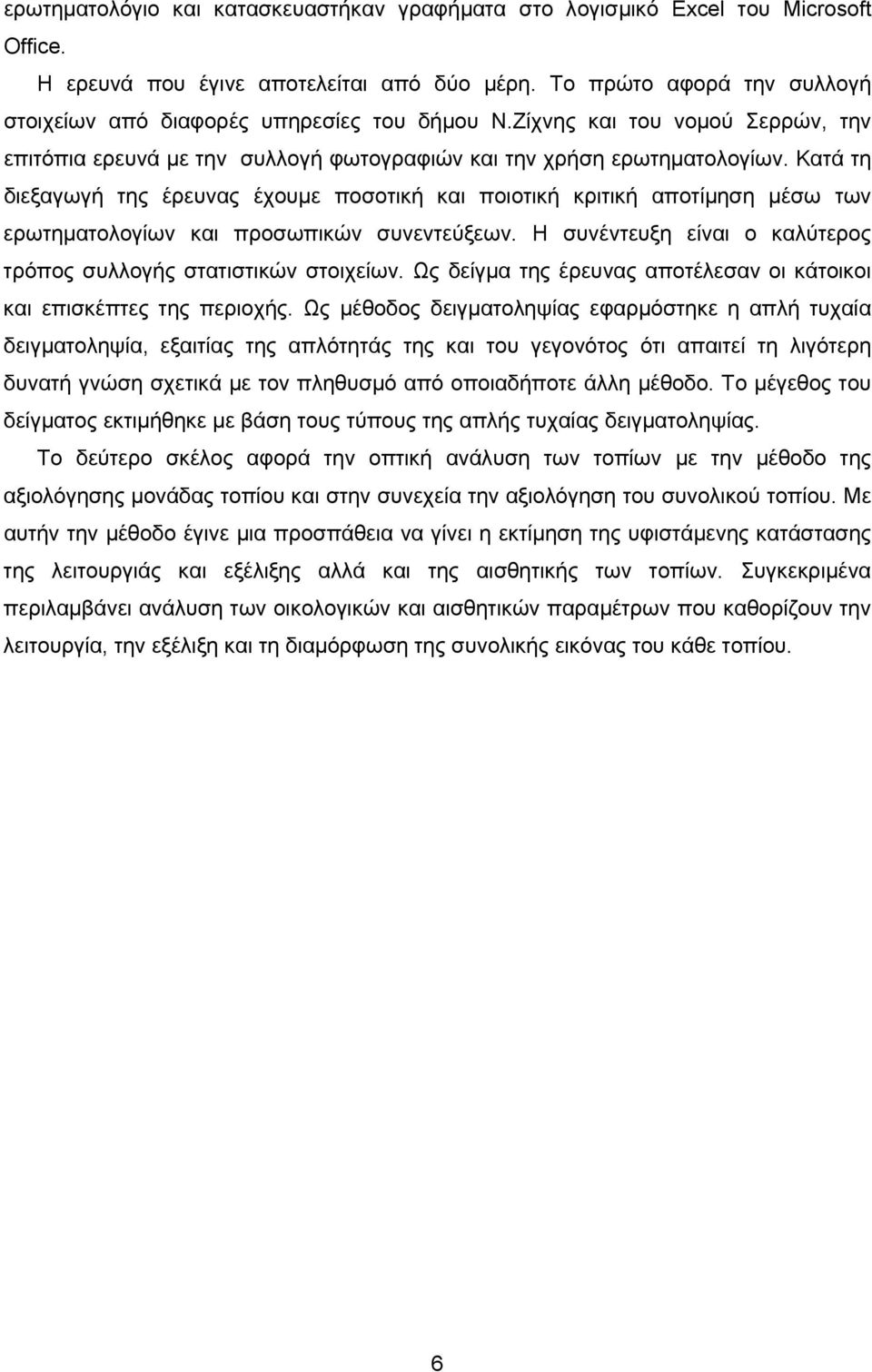 ερωτηματολόγιο και κατασκευαστήκαν γραφήματα στο λογισμικό Excel του Microsoft Office.

Η ερευνά που έγινε αποτελείται από δύο μέρη. Το πρώτο αφορά την συλλογή στοιχείων από διαφορές υπηρεσίες του δήμου Ν.Ζίχνης και του νομού Σερρών, την επιτόπια ερευνά με την συλλογή φωτογραφιών και την χρήση ερωτηματολογίων. Κατά τη διεξαγωγή της έρευνας έχουμε ποσοτική και ποιοτική κριτική αποτίμηση μέσω των ερωτηματολογίων και προσωπικών συνεντεύξεων. Η συνέντευξη είναι ο καλύτερος τρόπος συλλογής στατιστικών στοιχείων. Ως δείγμα της έρευνας αποτέλεσαν οι κάτοικοι και επισκέπτες της περιοχής. Ως μέθοδος δειγματοληψίας εφαρμόστηκε η απλή τυχαία δειγματοληψία, εξαιτίας της απλότητάς της και του γεγονότος ότι απαιτεί τη λιγότερη δυνατή γνώση σχετικά με τον πληθυσμό από οποιαδήποτε άλλη μέθοδο. Το μέγεθος του δείγματος εκτιμήθηκε με βάση τους τύπους της απλής τυχαίας δειγματοληψίας.

Το δεύτερο σκέλος αφορά την οπτική ανάλυση των τοπίων με την μέθοδο της αξιολόγησης μονάδας τοπίου και στην συνεχεία την αξιολόγηση του συνολικού τοπίου. Με αυτήν την μέθοδο έγινε μια προσπάθεια να γίνει η εκτίμηση της υφιστάμενης κατάστασης της λειτουργιάς και εξέλιξης αλλά και της αισθητικής των τοπίων. Συγκεκριμένα περιλαμβάνει ανάλυση των οικολογικών και αισθητικών παραμέτρων που καθορίζουν την λειτουργία, την εξέλιξη και τη διαμόρφωση της συνολικής εικόνας του κάθε τοπίου.

6